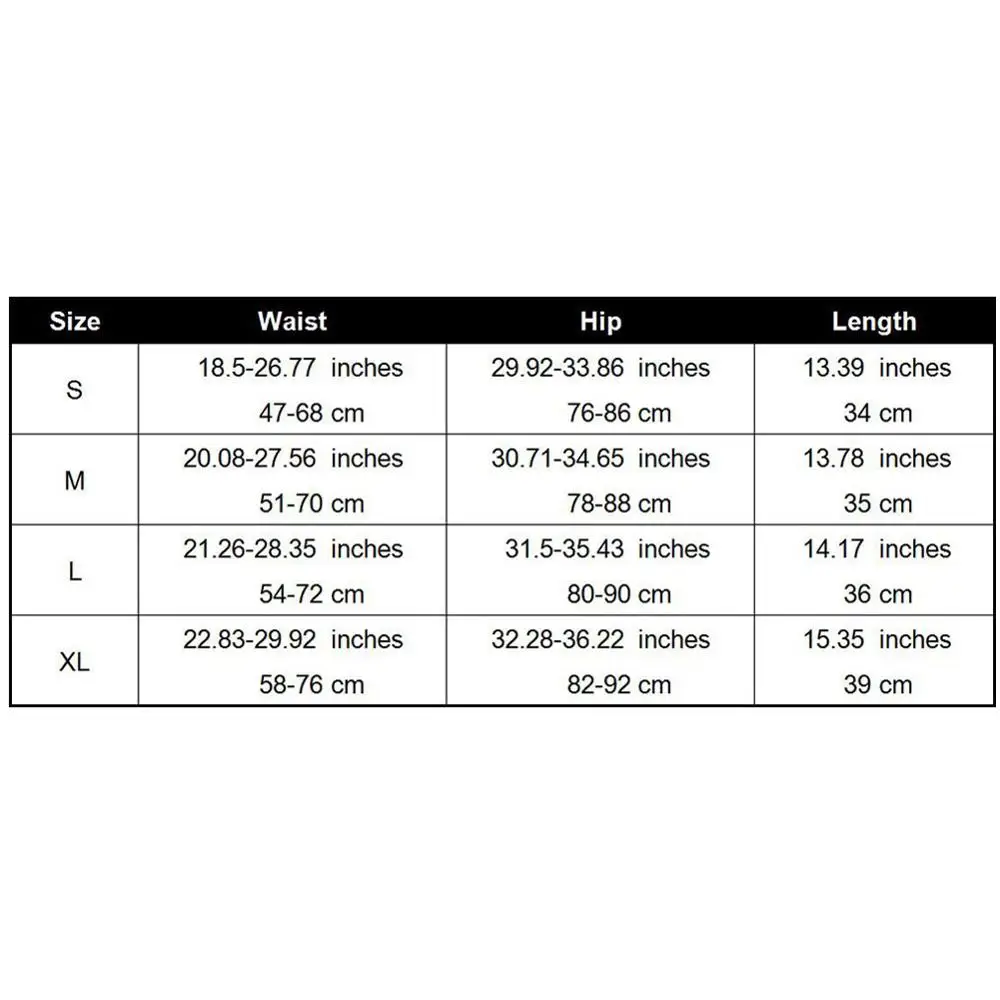 | Size | Waist | Hip | Length |
|---|---|---|---|
| S | 18.5-26.77 inches 47-68 cm | 29.92-33.86 inches 76-86 cm | 13.39 inches 34 cm |
| M | 20.08-27.56 inches 51-70 cm | 30.71-34.65 inches 78-88 cm | 13.78 inches 35 cm |
| L | 21.26-28.35 inches 54-72 cm | 31.5-35.43 inches 80-90 cm | 14.17 inches 36 cm |
| XL | 22.83-29.92 inches 58-76 cm | 32.28-36.22 inches 82-92 cm | 15.35 inches 39 cm |